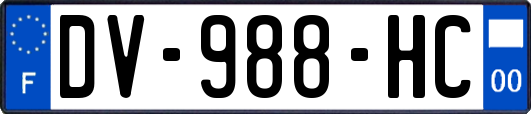 F
DV-988-HC
00